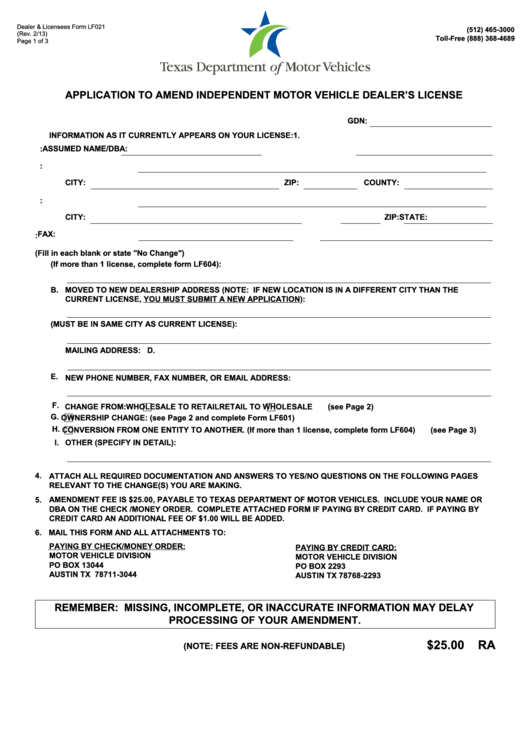 Dealer & Licensees Form LF021
(Rev. 2/13)
Page 1 of 3

(512) 465-3000
Toll-Free (888) 368-4689

Texas Department of Motor Vehicles

APPLICATION TO AMEND INDEPENDENT MOTOR VEHICLE DEALER'S LICENSE

GDN:

INFORMATION AS IT CURRENTLY APPEARS ON YOUR LICENSE:1.

:ASSUMED NAME/DBA:

:

CITY: ZIP: COUNTY:

:

CITY: ZIP:STATE:

:FAX:

(Fill in each blank or state "No Change")
(If more than 1 license, complete form LF604):

B. MOVED TO NEW DEALERSHIP ADDRESS (NOTE: IF NEW LOCATION IS IN A DIFFERENT CITY THAN THE CURRENT LICENSE, YOU MUST SUBMIT A NEW APPLICATION):

(MUST BE IN SAME CITY AS CURRENT LICENSE):

MAILING ADDRESS: D.

E. NEW PHONE NUMBER, FAX NUMBER, OR EMAIL ADDRESS:

F. CHANGE FROM:WHOLESALE TO RETAILRETAIL TO WHOLESALE (see Page 2)
G. OWNERSHIP CHANGE: (see Page 2 and complete Form LF601)
H. CONVERSION FROM ONE ENTITY TO ANOTHER. (If more than 1 license, complete form LF604) (see Page 3)
I. OTHER (SPECIFY IN DETAIL):

4. ATTACH ALL REQUIRED DOCUMENTATION AND ANSWERS TO YES/NO QUESTIONS ON THE FOLLOWING PAGES RELEVANT TO THE CHANGE(S) YOU ARE MAKING.

5. AMENDMENT FEE IS $25.00, PAYABLE TO TEXAS DEPARTMENT OF MOTOR VEHICLES. INCLUDE YOUR NAME OR DBA ON THE CHECK /MONEY ORDER. COMPLETE ATTACHED FORM IF PAYING BY CREDIT CARD. IF PAYING BY CREDIT CARD AN ADDITIONAL FEE OF $1.00 WILL BE ADDED.

6. MAIL THIS FORM AND ALL ATTACHMENTS TO:

PAYING BY CHECK/MONEY ORDER:
MOTOR VEHICLE DIVISION
PO BOX 13044
AUSTIN TX 78711-3044

PAYING BY CREDIT CARD:
MOTOR VEHICLE DIVISION
PO BOX 2293
AUSTIN TX 78768-2293

REMEMBER: MISSING, INCOMPLETE, OR INACCURATE INFORMATION MAY DELAY PROCESSING OF YOUR AMENDMENT.

(NOTE: FEES ARE NON-REFUNDABLE) $25.00 RA